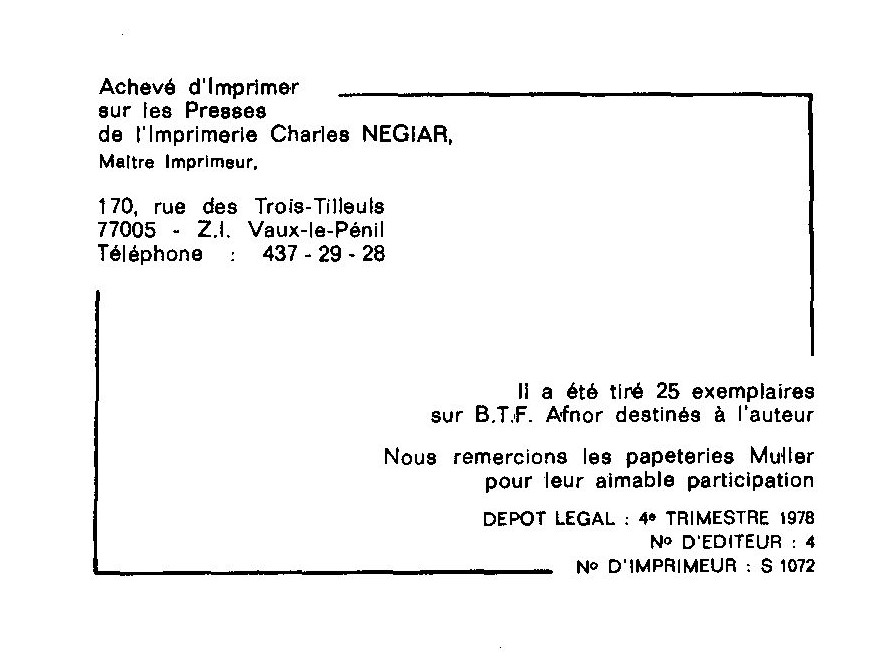 Achevé d'Imprimer
sur les Presses
de l'Imprimerie Charles NEGIAR,
Maître Imprimeur,

170, rue des Trois-Tilleuls
77005 - Z.I. Vaux-le-Pénil
Téléphone : 437 - 29 - 28

Il a été tiré 25 exemplaires
sur B.T.F. Afnor destinés à l'auteur

Nous remercions les papeteries Muller
pour leur aimable participation

DEPOT LEGAL : 4e TRIMESTRE 1978
No D'EDITEUR : 4
No D'IMPRIMEUR : S 1072